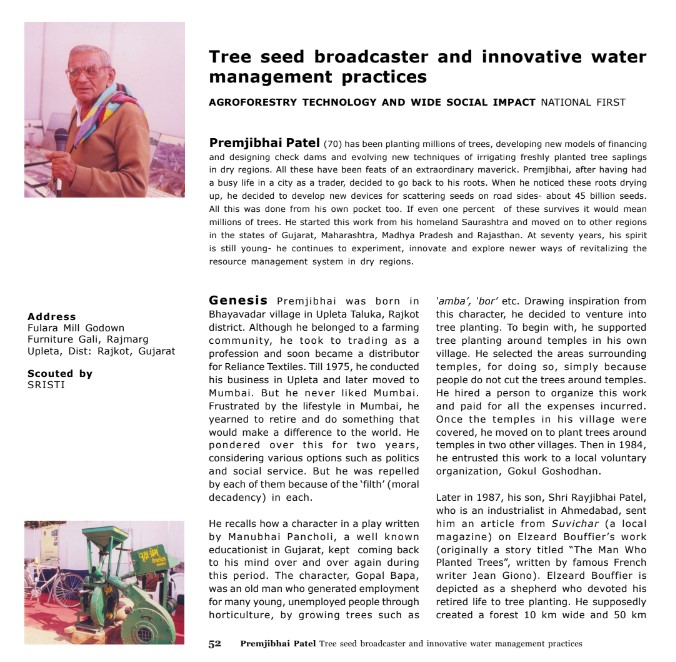 Tree seed broadcaster and innovative water management practices

AGROFORESTRY TECHNOLOGY AND WIDE SOCIAL IMPACT NATIONAL FIRST

Premjibhai Patel (70) has been planting millions of trees, developing new models of financing and designing check dams and evolving new techniques of irrigating freshly planted tree saplings in dry regions. All these have been feats of an extraordinary maverick. Premjibhai, after having had a busy life in a city as a trader, decided to go back to his roots. When he noticed these roots drying up, he decided to develop new devices for scattering seeds on road sides- about 45 billion seeds. All this was done from his own pocket too. If even one percent of these survives it would mean millions of trees. He started this work from his homeland Saurashtra and moved on to other regions in the states of Gujarat, Maharashtra, Madhya Pradesh and Rajasthan. At seventy years, his spirit is still young- he continues to experiment, innovate and explore newer ways of revitalizing the resource management system in dry regions.

Address
Fulara Mill Godown
Furniture Gali, Rajmarg
Upleta, Dist: Rajkot, Gujarat

Scouted by
SRISTI

Genesis Premjibhai was born in Bhayavadar village in Upleta Taluka, Rajkot district. Although he belonged to a farming community, he took to trading as a profession and soon became a distributor for Reliance Textiles. Till 1975, he conducted his business in Upleta and later moved to Mumbai. But he never liked Mumbai. Frustrated by the lifestyle in Mumbai, he yearned to retire and do something that would make a difference to the world. He pondered over this for two years, considering various options such as politics and social service. But he was repelled by each of them because of the 'filth' (moral decadency) in each.

He recalls how a character in a play written by Manubhai Pancholi, a well known educationist in Gujarat, kept coming back to his mind over and over again during this period. The character, Gopal Bapa, was an old man who generated employment for many young, unemployed people through horticulture, by growing trees such as 'amba', 'bor' etc. Drawing inspiration from this character, he decided to venture into tree planting. To begin with, he supported tree planting around temples in his own village. He selected the areas surrounding temples, for doing so, simply because people do not cut the trees around temples. He hired a person to organize this work and paid for all the expenses incurred. Once the temples in his village were covered, he moved on to plant trees around temples in two other villages. Then in 1984, he entrusted this work to a local voluntary organization, Gokul Goshodhan.

Later in 1987, his son, Shri Rayjibhai Patel, who is an industrialist in Ahmedabad, sent him an article from Suvichar (a local magazine) on Elzeard Bouffier's work (originally a story titled "The Man Who Planted Trees", written by famous French writer Jean Giono). Elzeard Bouffier is depicted as a shepherd who devoted his retired life to tree planting. He supposedly created a forest 10 km wide and 50 km

52 Premjibhai Patel Tree seed broadcaster and innovative water management practices